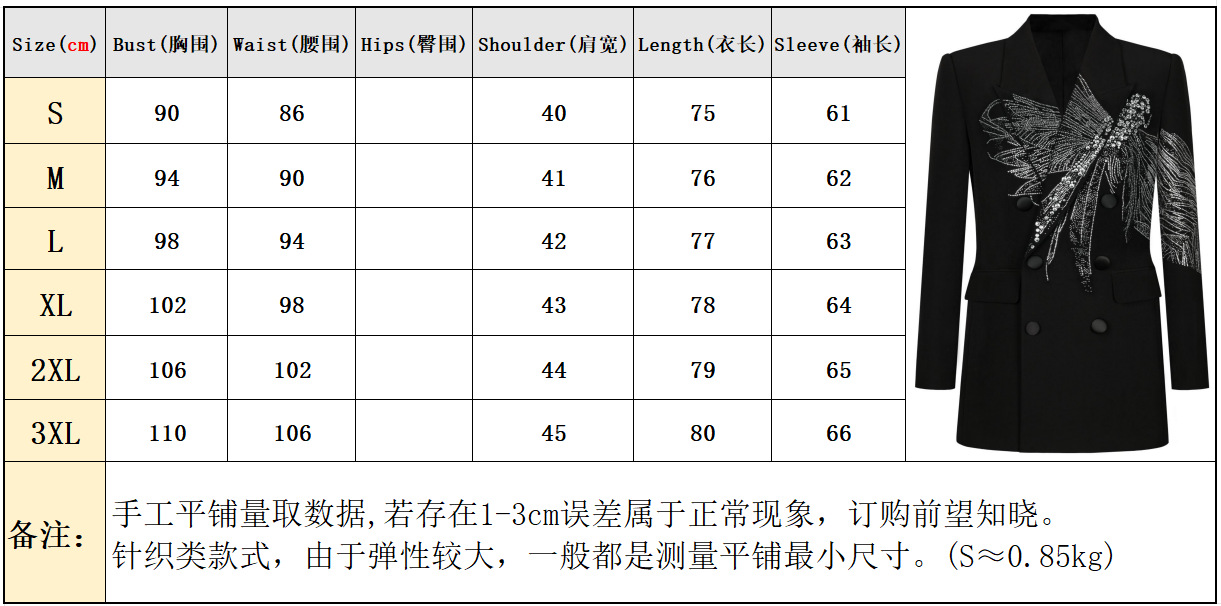 | Size(cm) | Bust(胸围) | Waist(腰围) | Hips(臀围) | Shoulder(肩宽) | Length(衣长) | Sleeve(袖长) |
|---|---|---|---|---|---|---|
| S | 90 | 86 |  | 40 | 75 | 61 |
| M | 94 | 90 |  | 41 | 76 | 62 |
| L | 98 | 94 |  | 42 | 77 | 63 |
| XL | 102 | 98 |  | 43 | 78 | 64 |
| 2XL | 106 | 102 |  | 44 | 79 | 65 |
| 3XL | 110 | 106 |  | 45 | 80 | 66 |

备注:

手工平铺量取数据,若存在1-3cm误差属于正常现象，订购前望知晓。
针织类款式，由于弹性较大，一般都是测量平铺最小尺寸。(S≈0.85kg)